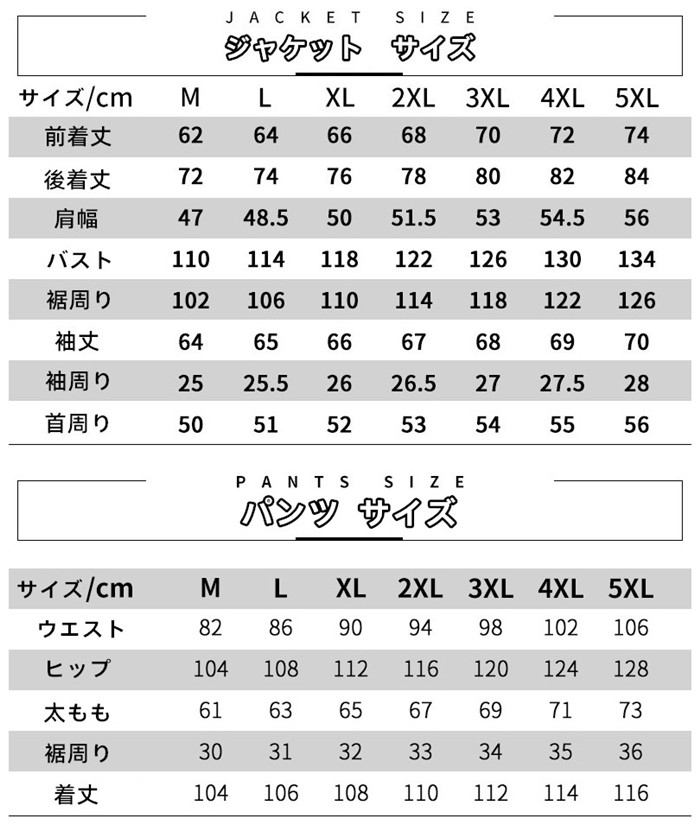 JACKET SIZE
ジャケット サイズ

| サイズ/cm | M | L | XL | 2XL | 3XL | 4XL | 5XL |
|---|---|---|---|---|---|---|---|
| 前着丈 | 62 | 64 | 66 | 68 | 70 | 72 | 74 |
| 後着丈 | 72 | 74 | 76 | 78 | 80 | 82 | 84 |
| 肩幅 | 47 | 48.5 | 50 | 51.5 | 53 | 54.5 | 56 |
| バスト | 110 | 114 | 118 | 122 | 126 | 130 | 134 |
| 裾周り | 102 | 106 | 110 | 114 | 118 | 122 | 126 |
| 袖丈 | 64 | 65 | 66 | 67 | 68 | 69 | 70 |
| 袖周り | 25 | 25.5 | 26 | 26.5 | 27 | 27.5 | 28 |
| 首周り | 50 | 51 | 52 | 53 | 54 | 55 | 56 |

PANTS SIZE
パンツ サイズ

| サイズ/cm | M | L | XL | 2XL | 3XL | 4XL | 5XL |
|---|---|---|---|---|---|---|---|
| ウエスト | 82 | 86 | 90 | 94 | 98 | 102 | 106 |
| ヒップ | 104 | 108 | 112 | 116 | 120 | 124 | 128 |
| 太もも | 61 | 63 | 65 | 67 | 69 | 71 | 73 |
| 裾周り | 30 | 31 | 32 | 33 | 34 | 35 | 36 |
| 着丈 | 104 | 106 | 108 | 110 | 112 | 114 | 116 |